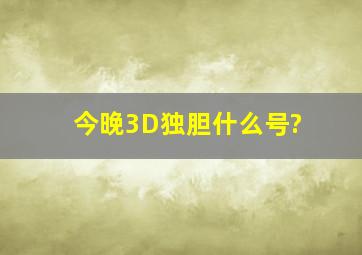 今晚3D独胆什么号?